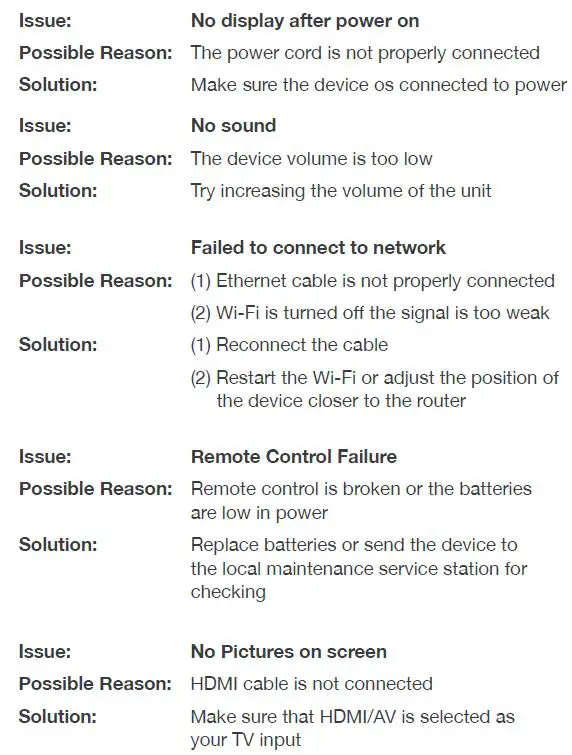 Issue: No display after power on
Possible Reason: The power cord is not properly connected
Solution: Make sure the device os connected to power

Issue: No sound
Possible Reason: The device volume is too low
Solution: Try increasing the volume of the unit

Issue: Failed to connect to network
Possible Reason: (1) Ethernet cable is not properly connected
(2) Wi-Fi is turned off the signal is too weak
Solution: (1) Reconnect the cable
(2) Restart the Wi-Fi or adjust the position of the device closer to the router

Issue: Remote Control Failure
Possible Reason: Remote control is broken or the batteries are low in power
Solution: Replace batteries or send the device to the local maintenance service station for checking

Issue: No Pictures on screen
Possible Reason: HDMI cable is not connected
Solution: Make sure that HDMI/AV is selected as your TV input